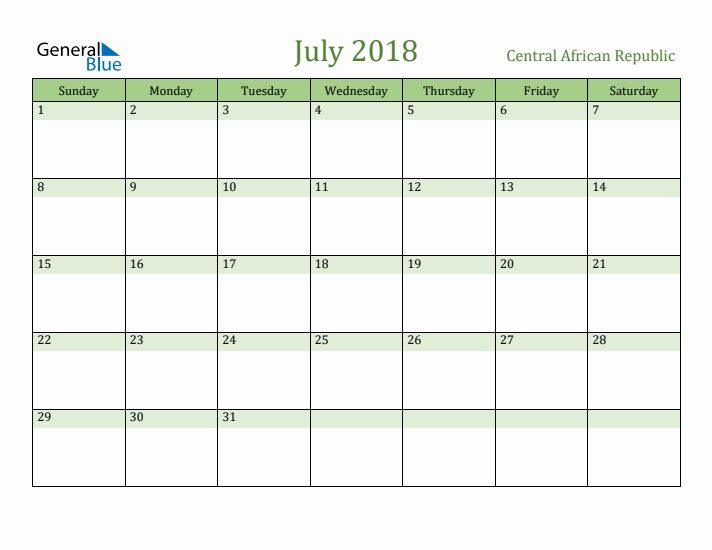 General Blue

July 2018

Central African Republic

| Sunday | Monday | Tuesday | Wednesday | Thursday | Friday | Saturday |
|---|---|---|---|---|---|---|
| 1 | 2 | 3 | 4 | 5 | 6 | 7 |
| 8 | 9 | 10 | 11 | 12 | 13 | 14 |
| 15 | 16 | 17 | 18 | 19 | 20 | 21 |
| 22 | 23 | 24 | 25 | 26 | 27 | 28 |
| 29 | 30 | 31 | | | | |